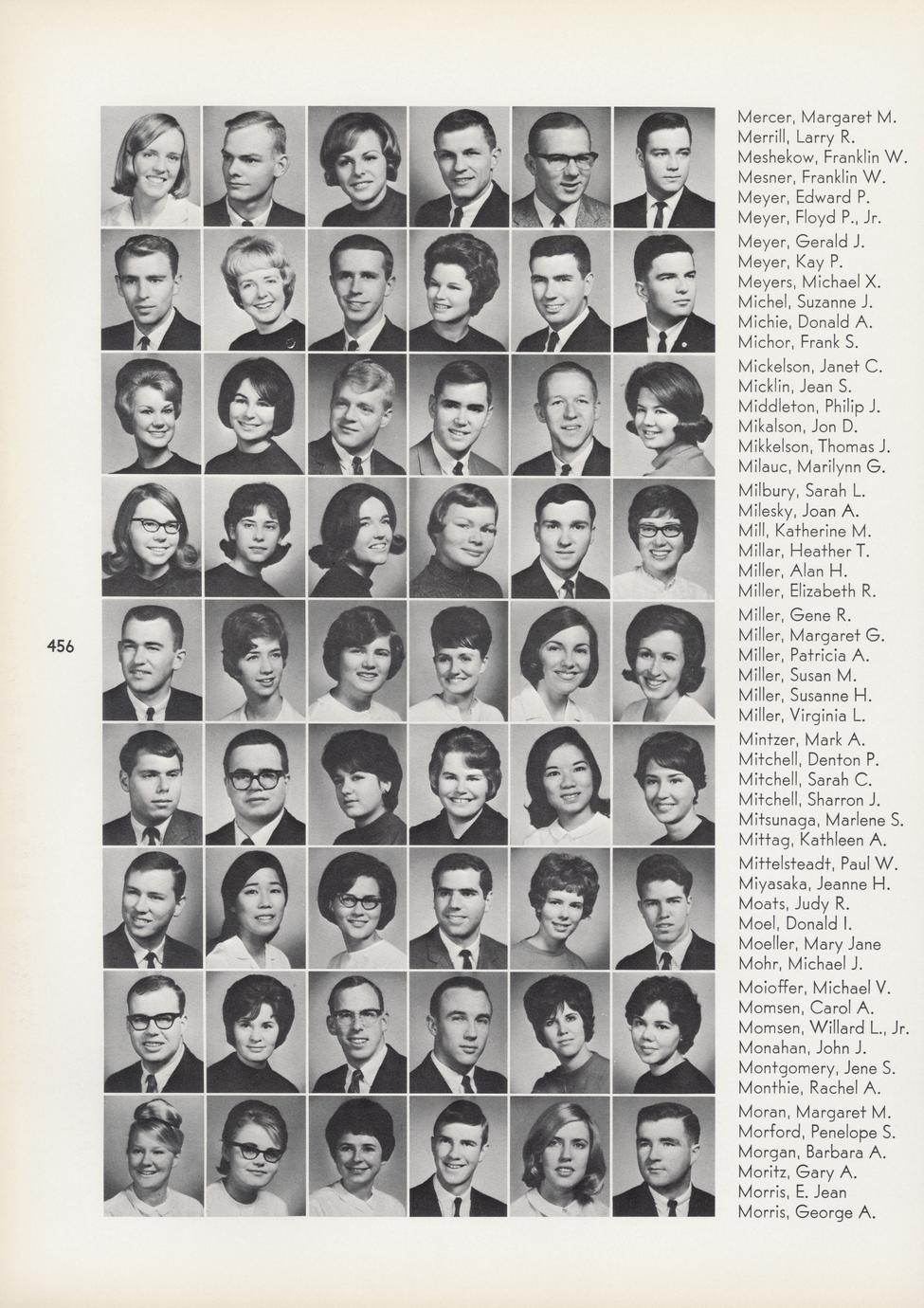 456

Mercer, Margaret M.
Merrill, Larry R.
Meshekow, Franklin W.
Mesner, Franklin W.
Meyer, Edward P.
Meyer, Floyd P., Jr.
Meyer, Gerald J.
Meyer, Kay P.
Meyers, Michael X.
Michel, Suzanne J.
Michie, Donald A.
Michor, Frank S.
Mickelson, Janet C.
Micklin, Jean S.
Middleton, Philip J.
Mikalson, Jon D.
Mikkelson, Thomas J.
Milauc, Marilynn G.
Milbury, Sarah L.
Milesky, Joan A.
Mill, Katherine M.
Millar, Heather T.
Miller, Alan H.
Miller, Elizabeth R.
Miller, Gene R.
Miller, Margaret G.
Miller, Patricia A.
Miller, Susan M.
Miller, Susanne H.
Miller, Virginia L.
Mintzer, Mark A.
Mitchell, Denton P.
Mitchell, Sarah C.
Mitchell, Sharron J.
Mitsunaga, Marlene S.
Mittag, Kathleen A.
Mittelsteadt, Paul W.
Miyasaka, Jeanne H.
Moats, Judy R.
Moel, Donald I.
Moeller, Mary Jane
Mohr, Michael J.
Moioffer, Michael V.
Momsen, Carol A.
Momsen, Willard L., Jr.
Monahan, John J.
Montgomery, Jene S.
Monthie, Rachel A.
Moran, Margaret M.
Morford, Penelope S.
Morgan, Barbara A.
Moritz, Gary A.
Morris, E. Jean
Morris, George A.